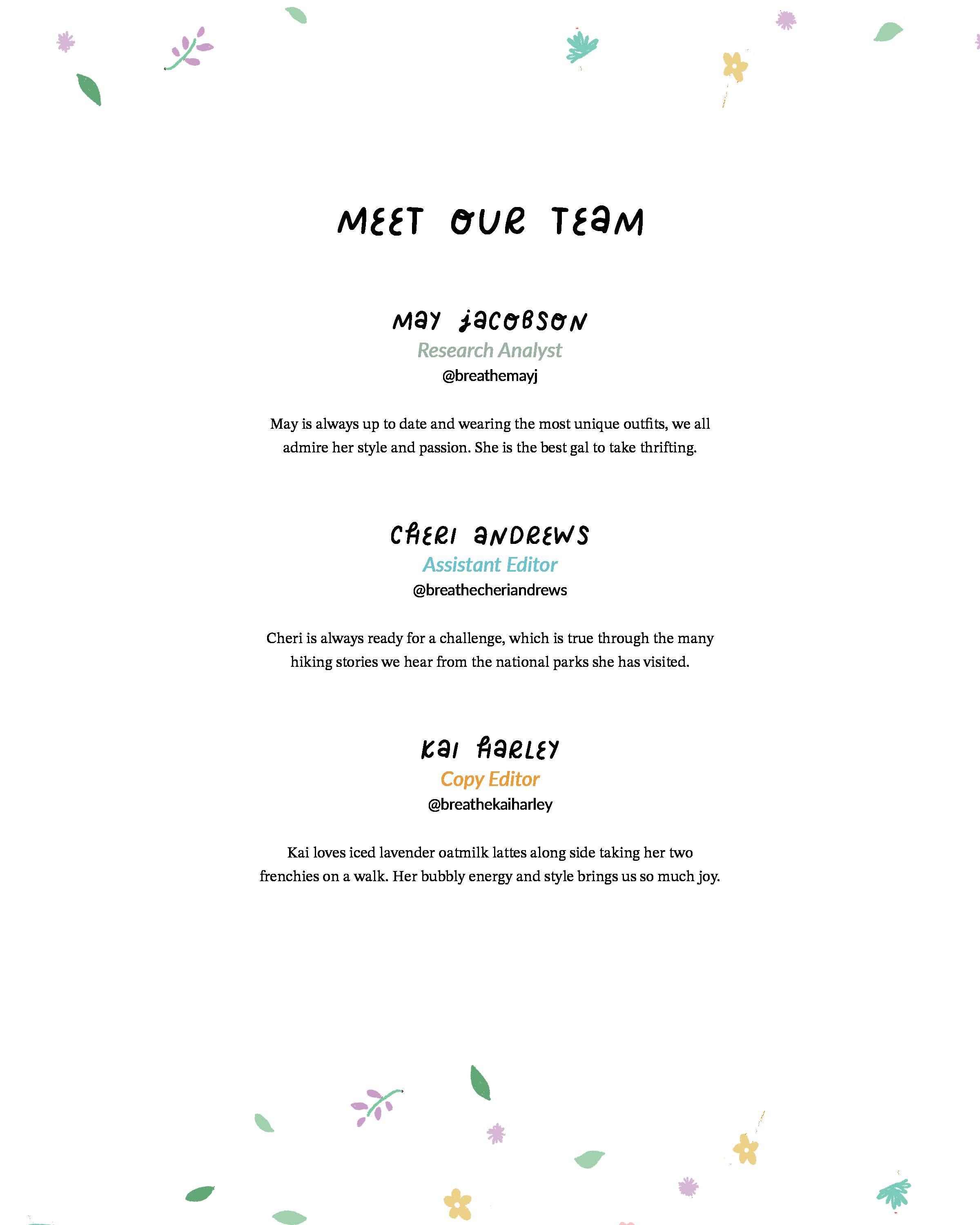 MEET OUR TEAM

MAY JACOBSON
Research Analyst
@breathemayj

May is always up to date and wearing the most unique outfits, we all admire her style and passion. She is the best gal to take thrifting.

CHERI ANDREWS
Assistant Editor
@breathecheriandrews

Cheri is always ready for a challenge, which is true through the many hiking stories we hear from the national parks she has visited.

KAI HARLEY
Copy Editor
@breathekaiharley

Kai loves iced lavender oatmilk lattes along side taking her two frenchies on a walk. Her bubbly energy and style brings us so much joy.